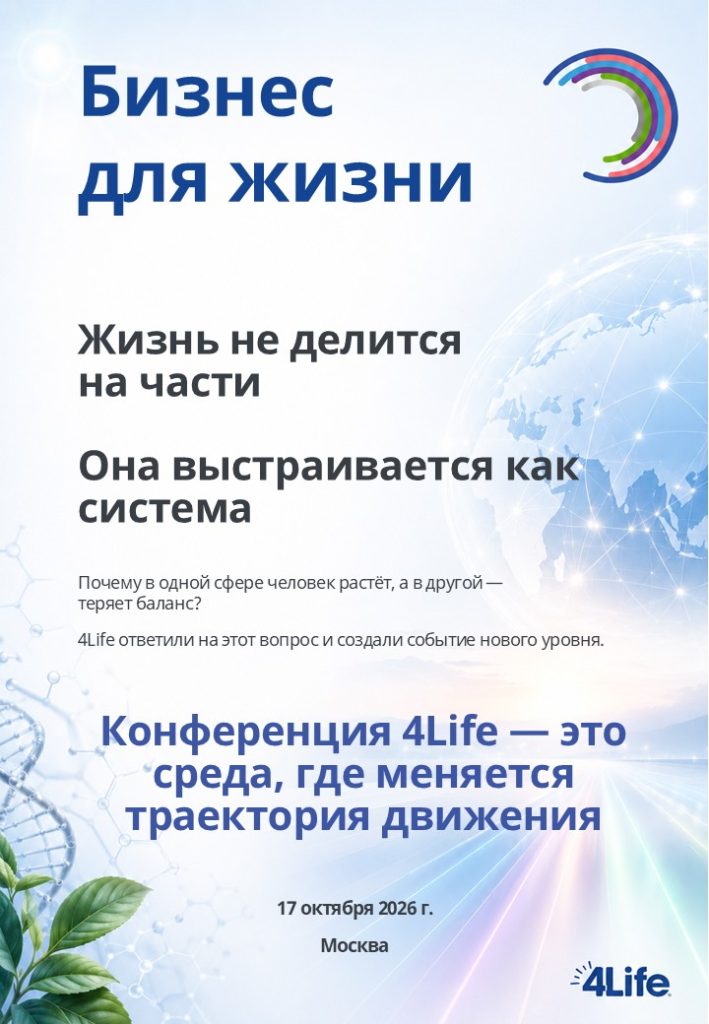 Бизнес для жизни

Жизнь не делится на части

Она выстраивается как система

Почему в одной сфере человек растёт, а в другой — теряет баланс?

4Life ответили на этот вопрос и создали событие нового уровня.

Конференция 4Life — это среда, где меняется траектория движения

17 октября 2026 г.

Москва

4Life